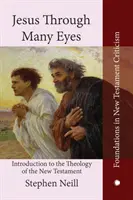 Jesus Through Many Eyes

Introduction to the Theology of the New Testament

Stephen Neill

Foundations in New Testament Criticism